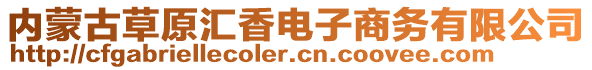 内蒙古草原汇香电子商务有限公司
http://cfgabriellecoler.cn.coovee.com